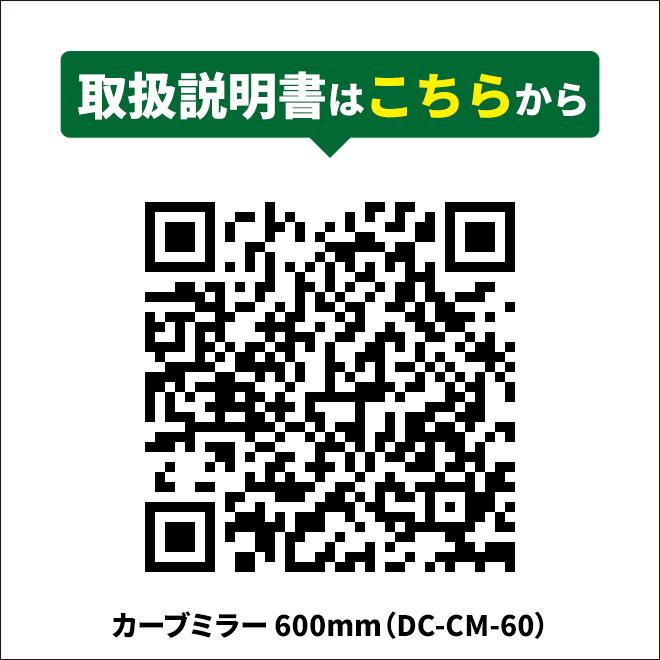 取扱説明書はこちらから

カーブミラー 600mm（DC-CM-60）